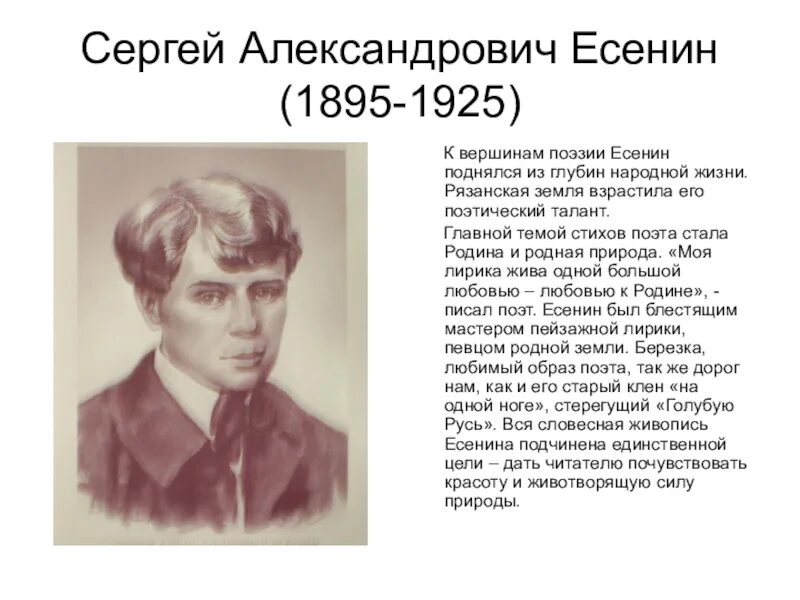 Сергей Александрович Есенин
(1895-1925)

К вершинам поэзии Есенин поднялся из глубин народной жизни. Рязанская земля взрастила его поэтический талант.

Главной темой стихов поэта стала Родина и родная природа. «Моя лирика жива одной большой любовью – любовью к Родине», - писал поэт. Есенин был блестящим мастером пейзажной лирики, певцом родной земли. Березка, любимый образ поэта, так же дорог нам, как и его старый клен «на одной ноге», стерегущий «Голубую Русь». Вся словесная живопись Есенина подчинена единственной цели – дать читателю почувствовать красоту и животворящую силу природы.